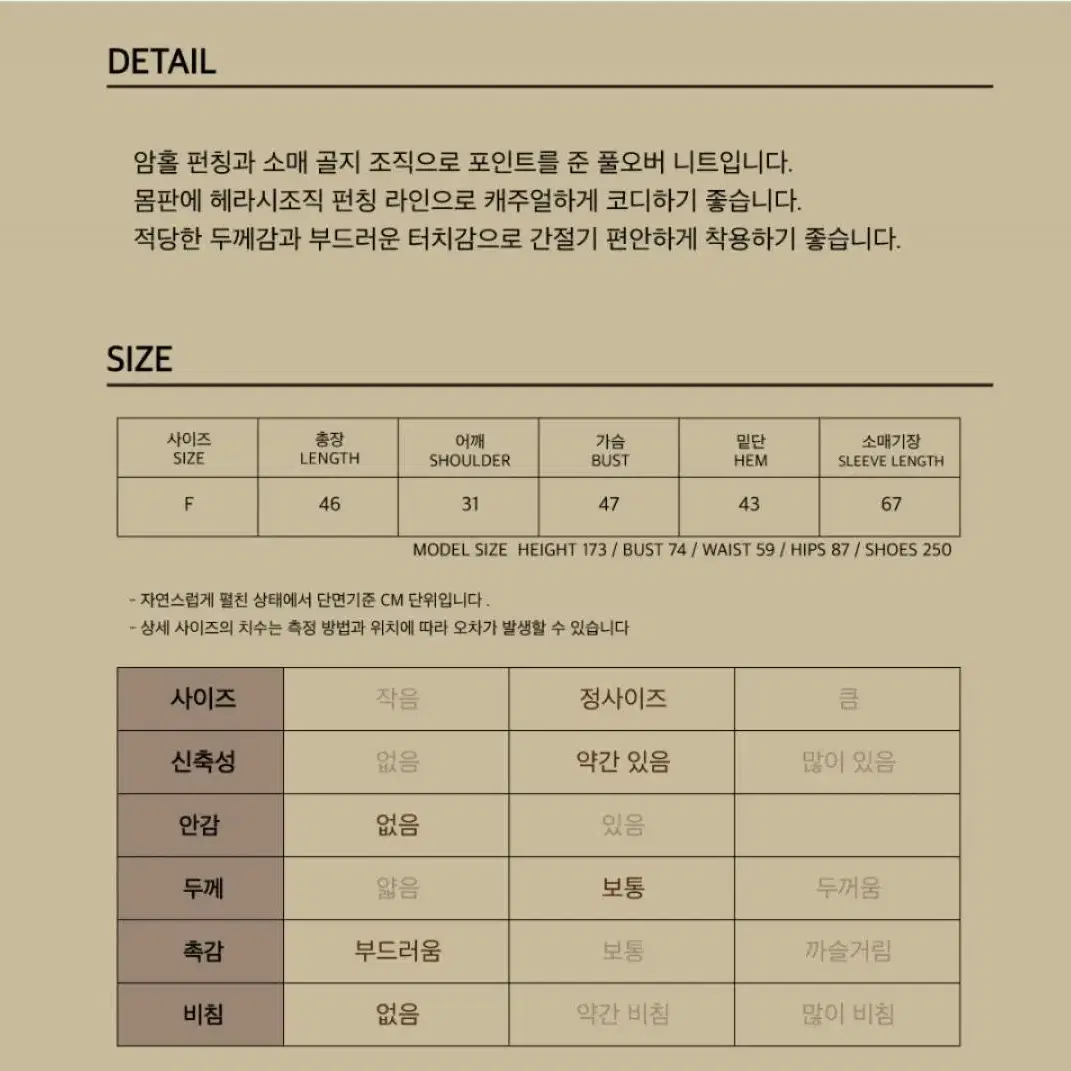 DETAIL

암홀 펀칭과 소매 골지 조직으로 포인트를 준 풀오버 니트입니다.
몸판에 헤라시조직 펀칭 라인으로 캐주얼하게 코디하기 좋습니다.
적당한 두께감과 부드러운 터치감으로 간절기 편안하게 착용하기 좋습니다.

SIZE

| 사이즈 SIZE | 총장 LENGTH | 어깨 SHOULDER | 가슴 BUST | 밑단 HEM | 소매기장 SLEEVE LENGTH |
|---|---|---|---|---|---|
| F | 46 | 31 | 47 | 43 | 67 |

MODEL SIZE HEIGHT 173 / BUST 74 / WAIST 59 / HIPS 87 / SHOES 250

- 자연스럽게 펼친 상태에서 단면기준 CM 단위입니다 .
- 상세 사이즈의 치수는 측정 방법과 위치에 따라 오차가 발생할 수 있습니다

| 사이즈 | 작음 | 정사이즈 | 큼 |
|---|---|---|---|
| 신축성 | 없음 | 약간 있음 | 많이 있음 |
| 안감 | 없음 | 있음 | |
| 두께 | 얇음 | 보통 | 두꺼움 |
| 촉감 | 부드러움 | 보통 | 까슬거림 |
| 비침 | 없음 | 약간 비침 | 많이 비침 |